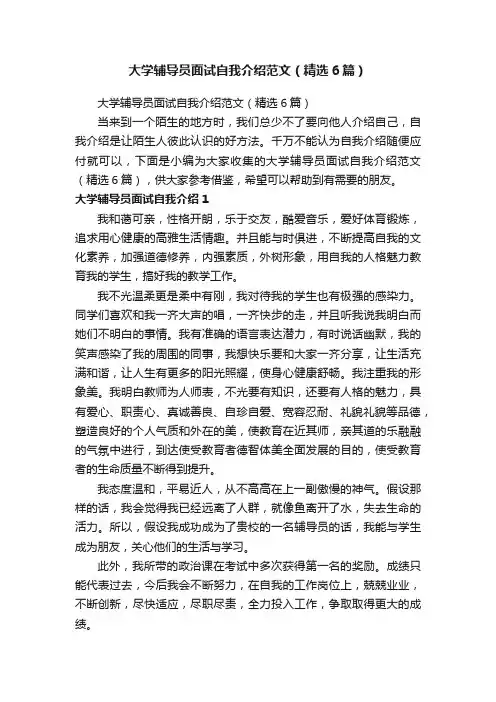 大学辅导员面试自我介绍范文（精选6篇）

大学辅导员面试自我介绍范文（精选6篇）

当来到一个陌生的地方时，我们总少不了要向他人介绍自己，自我介绍是让陌生人彼此认识的好方法。千万不能认为自我介绍随便应付就可以，下面是小编为大家收集的大学辅导员面试自我介绍范文（精选6篇），供大家参考借鉴，希望可以帮助到有需要的朋友。

大学辅导员面试自我介绍1

我和蔼可亲，性格开朗，乐于交友，酷爱音乐，爱好体育锻炼，追求用心健康的高雅生活情趣。并且能与时俱进，不断提高自我的文化素养，加强道德修养，内强素质，外树形象，用自我的人格魅力教育我的学生，搞好我的教学工作。

我不光温柔更是柔中有刚，我对待我的学生也有极强的感染力。同学们喜欢和我一齐大声的唱，一齐快步的走，并且听我说我明白而她们不明白的事情。我有准确的语言表达潜力，有时说话幽默，我的笑声感染了我的周围的同事，我想快乐要和大家一齐分享，让生活充满和谐，让人生有更多的阳光照耀，使身心健康舒畅。我注重我的形象美。我明白教师为人师表，不光要有知识，还要有人格的魅力，具有爱心、职责心、真诚善良、自珍自爱、宽容忍耐、礼貌礼貌等品德，塑造良好的个人气质和外在的美，使教育在近其师，亲其道的乐融融的气氛中进行，到达使受教育者德智体美全面发展的目的，使受教育者的生命质量不断得到提升。

我态度温和，平易近人，从不高高在上一副傲慢的神气。假设那样的话，我会觉得我已经远离了人群，就像鱼离开了水，失去生命的活力。所以，假设我成功成为了贵校的一名辅导员的话，我能与学生成为朋友，关心他们的生活与学习。

此外，我所带的政治课在考试中多次获得第一名的奖励。成绩只能代表过去，今后我会不断努力，在自我的工作岗位上，兢兢业业，不断创新，尽快适应，尽职尽责，全力投入工作，争取取得更大的成绩。